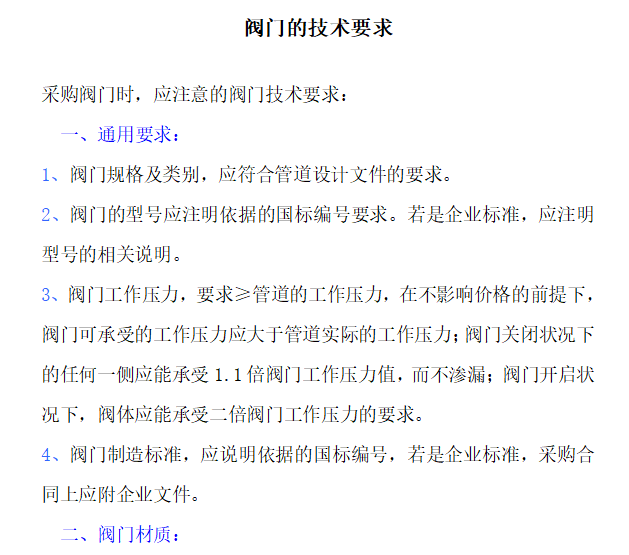 阀门的技术要求

采购阀门时，应注意的阀门技术要求：

一、通用要求：

1、阀门规格及类别，应符合管道设计文件的要求。

2、阀门的型号应注明依据的国标编号要求。若是企业标准，应注明型号的相关说明。

3、阀门工作压力，要求≥管道的工作压力，在不影响价格的前提下，阀门可承受的工作压力应大于管道实际的工作压力；阀门关闭状况下的任何一侧应能承受 1.1 倍阀门工作压力值，而不渗漏；阀门开启状况下，阀体应能承受二倍阀门工作压力的要求。

4、阀门制造标准，应说明依据的国标编号，若是企业标准，采购合同上应附企业文件。

二、阀门材质：